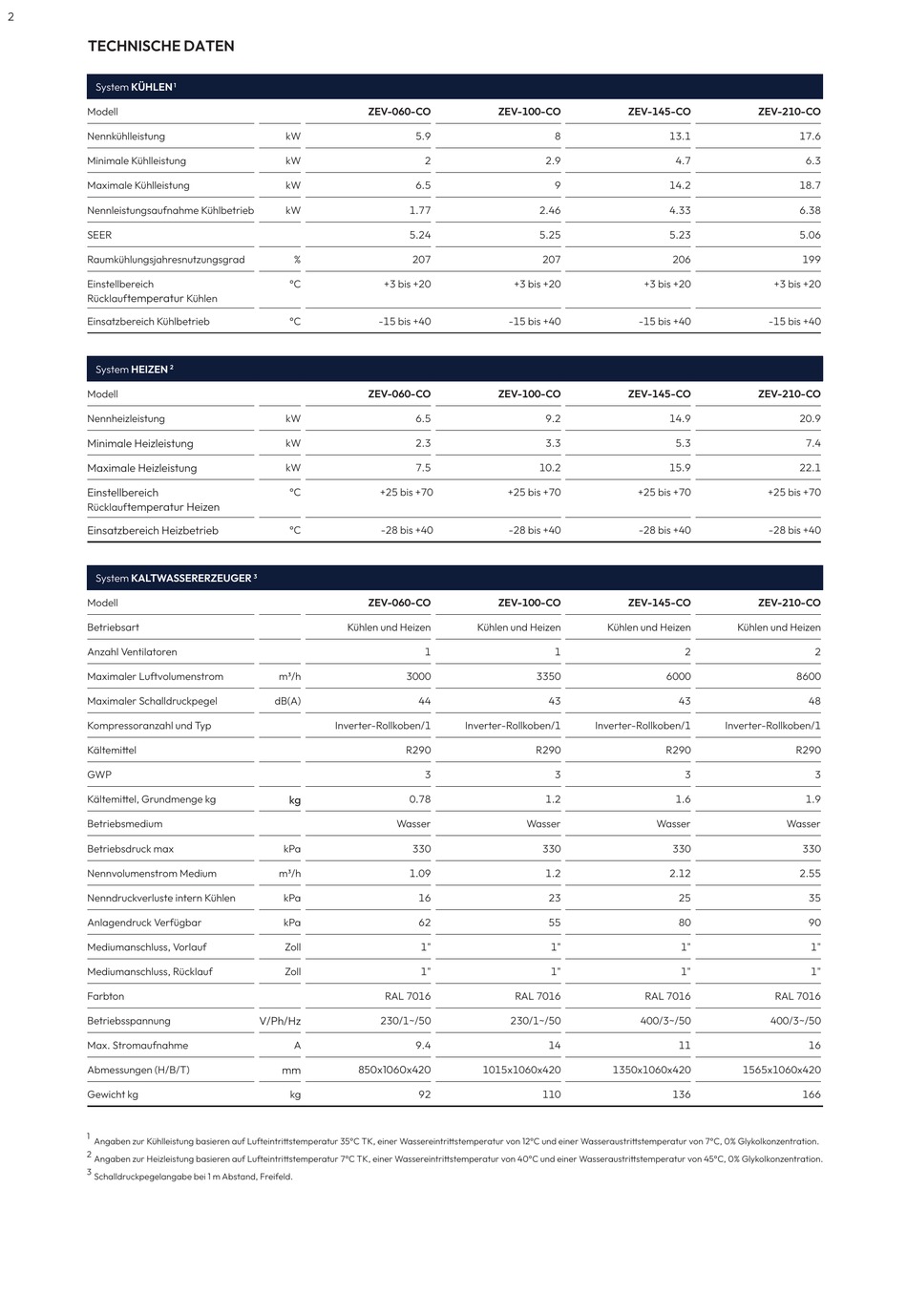 2

TECHNISCHE DATEN

System KÜHLEN $^{1}$

| Modell | | ZEV-060-CO | ZEV-100-CO | ZEV-145-CO | ZEV-210-CO |
|---|---|---|---|---|---|
| Nennkühlleistung | kW | 5.9 | 8 | 13.1 | 17.6 |
| Minimale Kühlleistung | kW | 2 | 2.9 | 4.7 | 6.3 |
| Maximale Kühlleistung | kW | 6.5 | 9 | 14.2 | 18.7 |
| Nennleistungsaufnahme Kühlbetrieb | kW | 1.77 | 2.46 | 4.33 | 6.38 |
| SEER | | 5.24 | 5.25 | 5.23 | 5.06 |
| Raumkühlungsjahresnutzungsgrad | % | 207 | 207 | 206 | 199 |
| Einstellbereich Rücklauftemperatur Kühlen | °C | +3 bis +20 | +3 bis +20 | +3 bis +20 | +3 bis +20 |
| Einsatzbereich Kühlbetrieb | °C | -15 bis +40 | -15 bis +40 | -15 bis +40 | -15 bis +40 |

System HEIZEN $^{2}$

| Modell | | ZEV-060-CO | ZEV-100-CO | ZEV-145-CO | ZEV-210-CO |
|---|---|---|---|---|---|
| Nennheizleistung | kW | 6.5 | 9.2 | 14.9 | 20.9 |
| Minimale Heizleistung | kW | 2.3 | 3.3 | 5.3 | 7.4 |
| Maximale Heizleistung | kW | 7.5 | 10.2 | 15.9 | 22.1 |
| Einstellbereich Rücklauftemperatur Heizen | °C | +25 bis +70 | +25 bis +70 | +25 bis +70 | +25 bis +70 |
| Einsatzbereich Heizbetrieb | °C | -28 bis +40 | -28 bis +40 | -28 bis +40 | -28 bis +40 |

System KALTWASSERERZEUGER $^{3}$

| Modell | | ZEV-060-CO | ZEV-100-CO | ZEV-145-CO | ZEV-210-CO |
|---|---|---|---|---|---|
| Betriebsart | | Kühlen und Heizen | Kühlen und Heizen | Kühlen und Heizen | Kühlen und Heizen |
| Anzahl Ventilatoren | | 1 | 1 | 2 | 2 |
| Maximaler Luftvolumenstrom | m³/h | 3000 | 3350 | 6000 | 8600 |
| Maximaler Schalldruckpegel | dB(A) | 44 | 43 | 43 | 48 |
| Kompressoranzahl und Typ | | Inverter-Rollkoben/1 | Inverter-Rollkoben/1 | Inverter-Rollkoben/1 | Inverter-Rollkoben/1 |
| Kältemittel | | R290 | R290 | R290 | R290 |
| GWP | | 3 | 3 | 3 | 3 |
| Kältemittel, Grundmenge kg | kg | 0.78 | 1.2 | 1.6 | 1.9 |
| Betriebsmedium | | Wasser | Wasser | Wasser | Wasser |
| Betriebsdruck max | kPa | 330 | 330 | 330 | 330 |
| Nennvolumenstrom Medium | m³/h | 1.09 | 1.2 | 2.12 | 2.55 |
| Nenndruckverluste intern Kühlen | kPa | 16 | 23 | 25 | 35 |
| Anlagendruck Verfügbar | kPa | 62 | 55 | 80 | 90 |
| Mediumanschluss, Vorlauf | Zoll | 1" | 1" | 1" | 1" |
| Mediumanschluss, Rücklauf | Zoll | 1" | 1" | 1" | 1" |
| Farbton | | RAL 7016 | RAL 7016 | RAL 7016 | RAL 7016 |
| Betriebsspannung | V/Ph/Hz | 230/1~/50 | 230/1~/50 | 400/3~/50 | 400/3~/50 |
| Max. Stromaufnahme | A | 9.4 | 14 | 11 | 16 |
| Abmessungen (H/B/T) | mm | 850x1060x420 | 1015x1060x420 | 1350x1060x420 | 1565x1060x420 |
| Gewicht kg | kg | 92 | 110 | 136 | 166 |

$^{1}$ Angaben zur Kühlleistung basieren auf Lufteintrittstemperatur 35°C TK, einer Wassereintrittstemperatur von 12°C und einer Wasseraustrittstemperatur von 7°C, 0% Glykolkonzentration.
$^{2}$ Angaben zur Heizleistung basieren auf Lufteintrittstemperatur 7°C TK, einer Wassereintrittstemperatur von 40°C und einer Wasseraustrittstemperatur von 45°C, 0% Glykolkonzentration.
$^{3}$ Schalldruckpegelangabe bei 1 m Abstand, Freifeld.